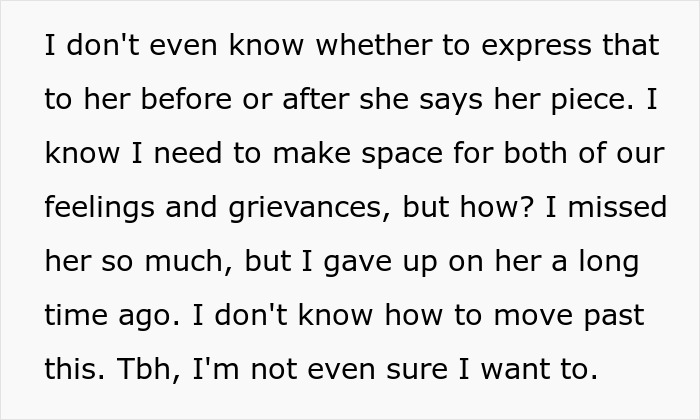 I don't even know whether to express that to her before or after she says her piece. I know I need to make space for both of our feelings and grievances, but how? I missed her so much, but I gave up on her a long time ago. I don't know how to move past this. Tbh, I'm not even sure I want to.